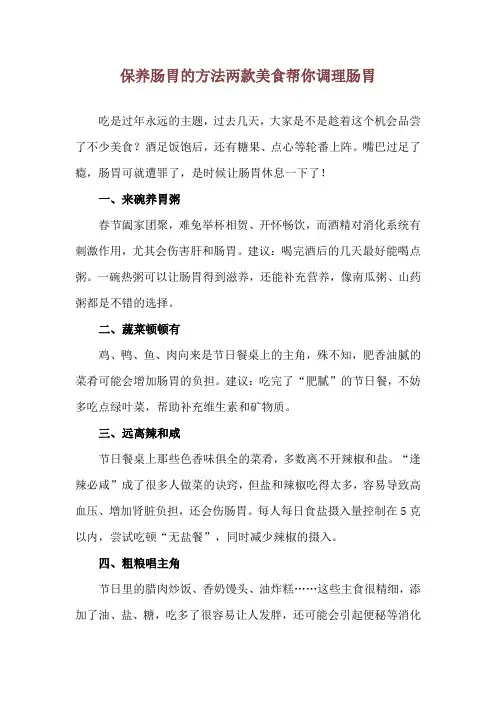 保养肠胃的方法两款美食帮你调理肠胃

吃是过年永远的主题，过去几天，大家是不是趁着这个机会品尝了不少美食？酒足饭饱后，还有糖果、点心等轮番上阵。嘴巴过足了瘾，肠胃可就遭罪了，是时候让肠胃休息一下了！

一、来碗养胃粥

春节阖家团聚，难免举杯相贺、开怀畅饮，而酒精对消化系统有刺激作用，尤其会伤害肝和肠胃。建议：喝完酒后的几天最好能喝点粥。一碗热粥可以让肠胃得到滋养，还能补充营养，像南瓜粥、山药粥都是不错的选择。

二、蔬菜顿顿有

鸡、鸭、鱼、肉向来是节日餐桌上的主角，殊不知，肥香油腻的菜肴可能会增加肠胃的负担。建议：吃完了“肥腻”的节日餐，不妨多吃点绿叶菜，帮助补充维生素和矿物质。

三、远离辣和咸

节日餐桌上那些色香味俱全的菜肴，多数离不开辣椒和盐。“逢辣必咸”成了很多人做菜的诀窍，但盐和辣椒吃得太多，容易导致高血压、增加肾脏负担，还会伤肠胃。每人每日食盐摄入量控制在5克以内，尝试吃顿“无盐餐”，同时减少辣椒的摄入。

四、粗粮唱主角

节日里的腊肉炒饭、香奶馒头、油炸糕……这些主食很精细，添加了油、盐、糖，吃多了很容易让人发胖，还可能会引起便秘等消化